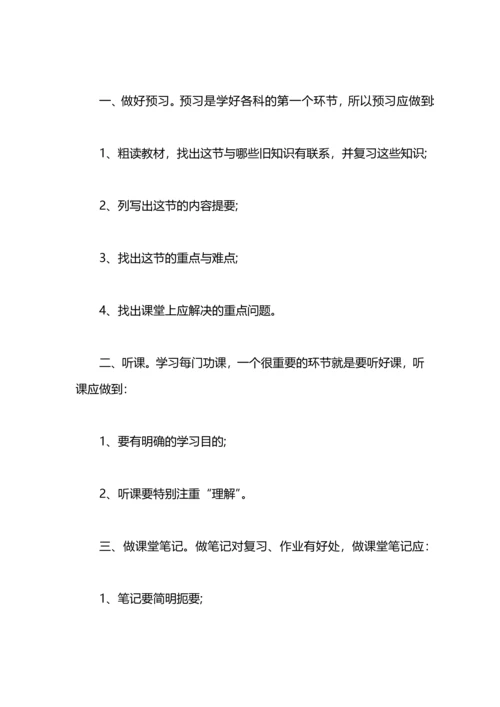 一、做好预习。预习是学好各科的第一个环节，所以预习应做到:

1、粗读教材，找出这节与哪些旧知识有联系，并复习这些知识;

2、列写出这节的内容提要;

3、找出这节的重点与难点;

4、找出课堂上应解决的重点问题。

二、听课。学习每门功课，一个很重要的环节就是要听好课，听课应做到:

1、要有明确的学习目的;

2、听课要特别注重“理解”。

三、做课堂笔记。做笔记对复习、作业有好处，做课堂笔记应:

1、笔记要简明扼要;